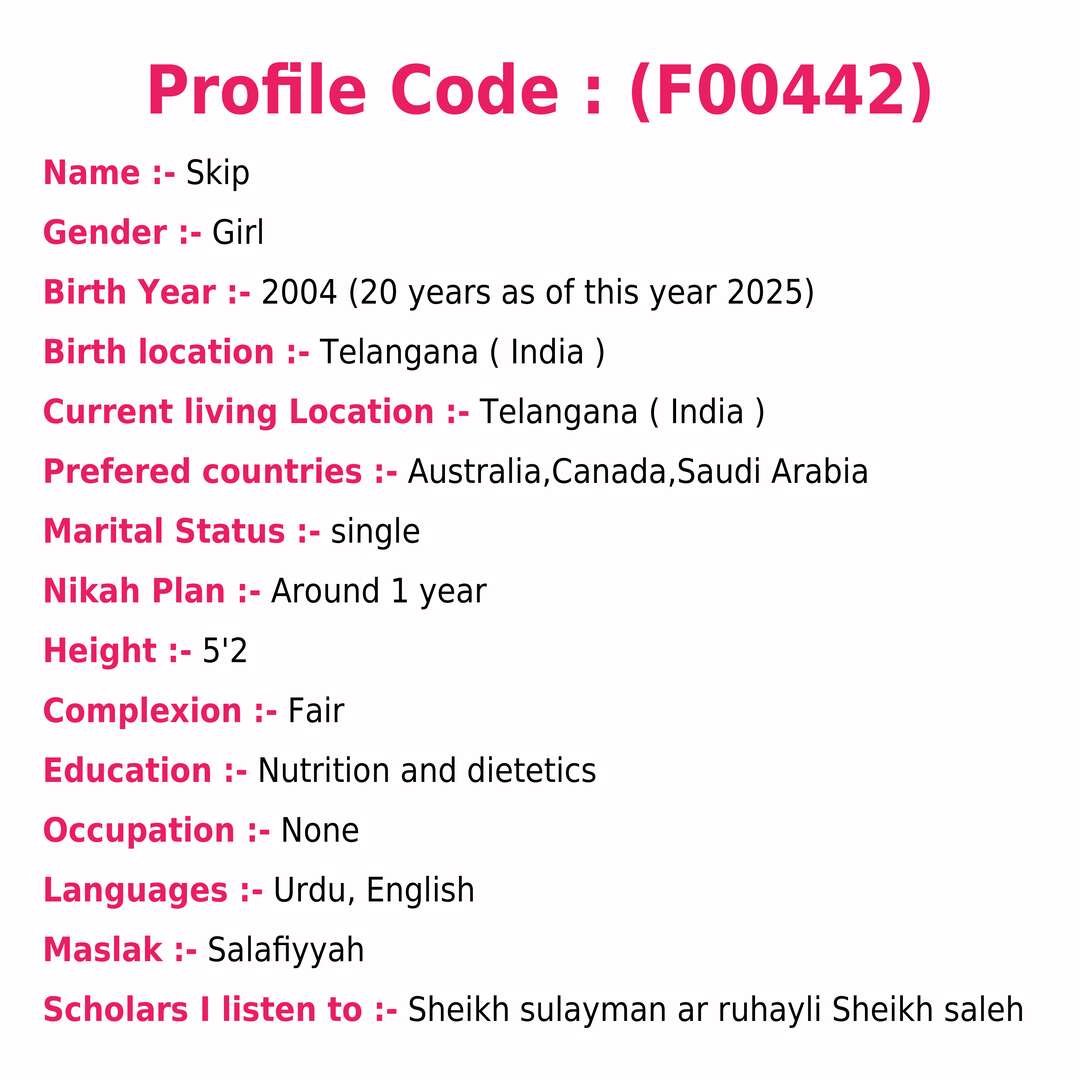 Profile Code : (F00442)

Name :- Skip

Gender :- Girl

Birth Year :- 2004 (20 years as of this year 2025)

Birth location :- Telangana ( India )

Current living Location :- Telangana ( India )

Prefered countries :- Australia,Canada,Saudi Arabia

Marital Status :- single

Nikah Plan :- Around 1 year

Height :- 5'2

Complexion :- Fair

Education :- Nutrition and dietetics

Occupation :- None

Languages :- Urdu, English

Maslak :- Salafiyyah

Scholars I listen to :- Sheikh sulayman ar ruhayli Sheikh saleh